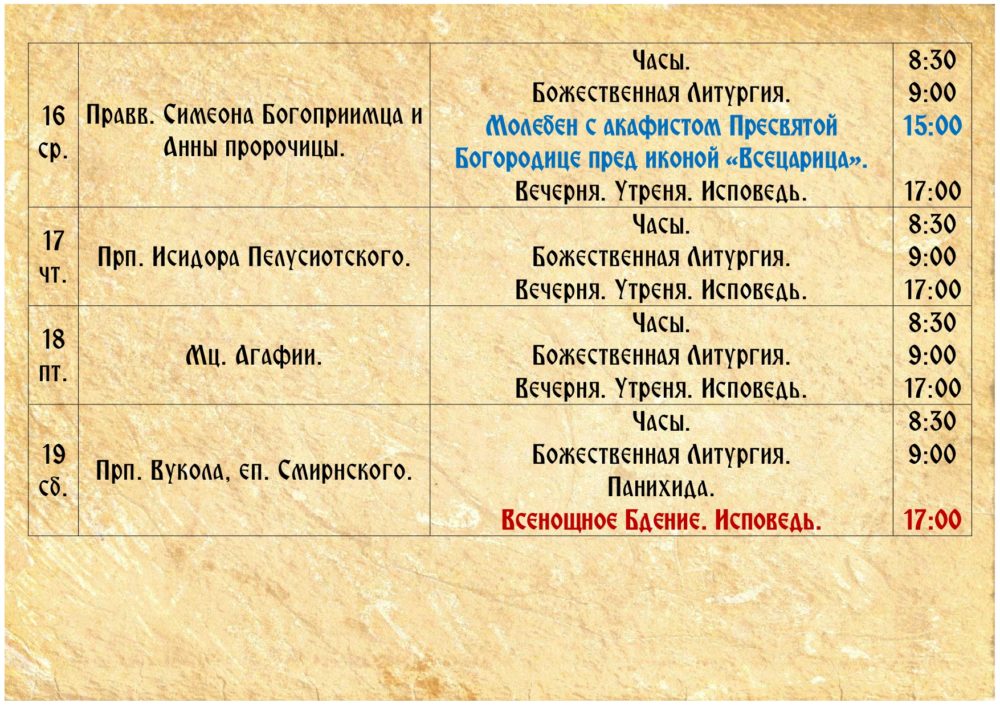 | 16 ср. | Правв. Симеона Богоприимца и Анны пророчицы. | Часы. Божественная Литургия. Молебен с акафистом Пресвятой Богородице пред иконой «Всецарица». Вечерня. Утреня. Исповедь. | 8:30 9:00 15:00 17:00 |
|---|---|---|---|
| 17 чт. | Прп. Исидора Пелусиотского. | Часы. Божественная Литургия. Вечерня. Утреня. Исповедь. | 8:30 9:00 17:00 |
| 18 пт. | Мц. Агафии. | Часы. Божественная Литургия. Вечерня. Утреня. Исповедь. | 8:30 9:00 17:00 |
| 19 сб. | Прп. Вукола, еп. Смирнского. | Часы. Божественная Литургия. Панихида. Всенощное Бдение. Исповедь. | 8:30 9:00 17:00 |